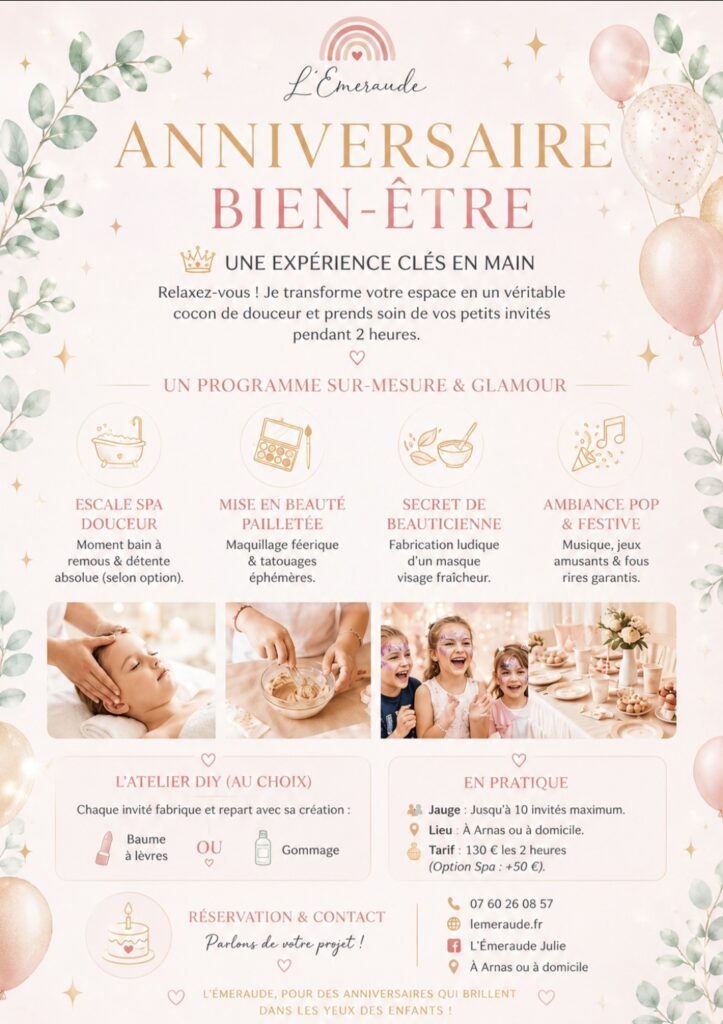 L'Emeraude

ANNIVERSAIRE
BIEN-ÊTRE

UNE EXPÉRIENCE CLÉS EN MAIN

Relaxez-vous ! Je transforme votre espace en un véritable cocon de douceur et prends soin de vos petits invités pendant 2 heures.

UN PROGRAMME SUR-MESURE & GLAMOUR

ESCALE SPA DOUCEUR
Moment bain à remous & détente absolue (selon option).

MISE EN BEAUTÉ PAILLETÉE
Maquillage féerique & tatouages éphémères.

SECRET DE BEAUTICIENNE
Fabrication ludique d'un masque visage fraîcheur.

AMBIANCE POP & FESTIVE
Musique, jeux amusants & fous rires garantis.

L'ATELIER DIY (AU CHOIX)
Chaque invité fabrique et repart avec sa création :
Baume à lèvres
OU
Gommage

EN PRATIQUE
Jauge : Jusqu'à 10 invités maximum.
Lieu : À Arnas ou à domicile.
Tarif : 130 € les 2 heures
(Option Spa : +50 €).

RÉSERVATION & CONTACT
Parlons de votre projet !

07 60 26 08 57
lemeraude.fr
L'Émeraude Julie
À Arnas ou à domicile

L'ÉMERAUDE, POUR DES ANNIVERSAIRES QUI BRILLENT DANS LES YEUX DES ENFANTS !